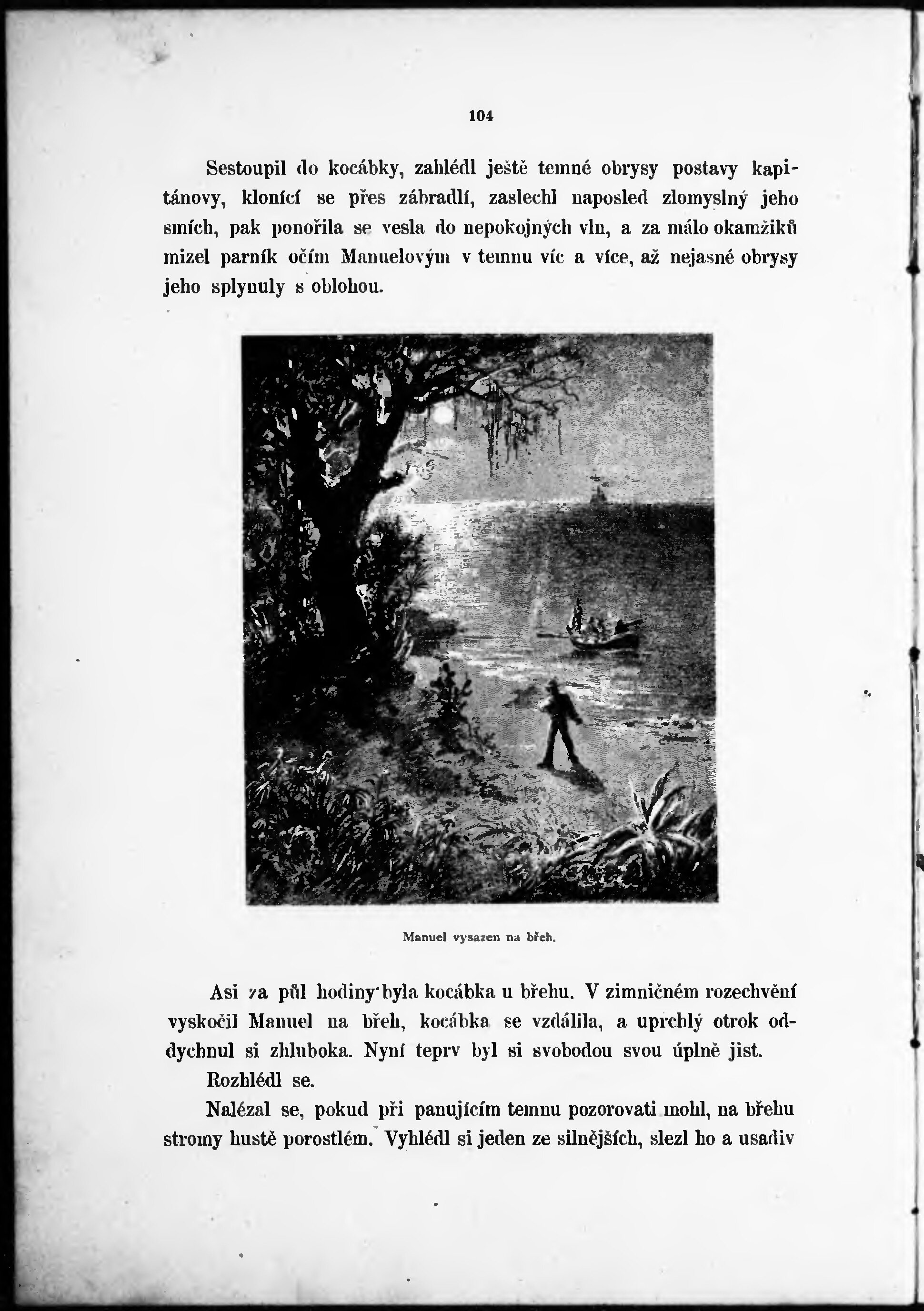 104

Sestoupil do kocábky, zahlédl ještě temné obrysy postavy kapitánovy, klonící se přes zábradlí, zaslechl naposled zlomyslný jeho smích, pak ponořila se vesla do nepokojných vln, a za málo okamžiků mizel parník očím Manuelovým v temnu víc a více, až nejasné obrysy jeho splynuly s oblohou.

Manuel vysazen na břeh.

Asi za půl hodiny byla kocábka u břehu. V zimničném rozechvění vyskočil Manuel na břeh, kocábka se vzdálila, a uprchlý otrok oddychnul si zhluboka. Nyní teprv byl si svobodou svou úplně jist.

Rozhlédl se.

Nalézal se, pokud při panujícím temnu pozorovati mohl, na břehu stromy hustě porostlém. Vyhlédl si jeden ze silnějších, slezl ho a usadiv